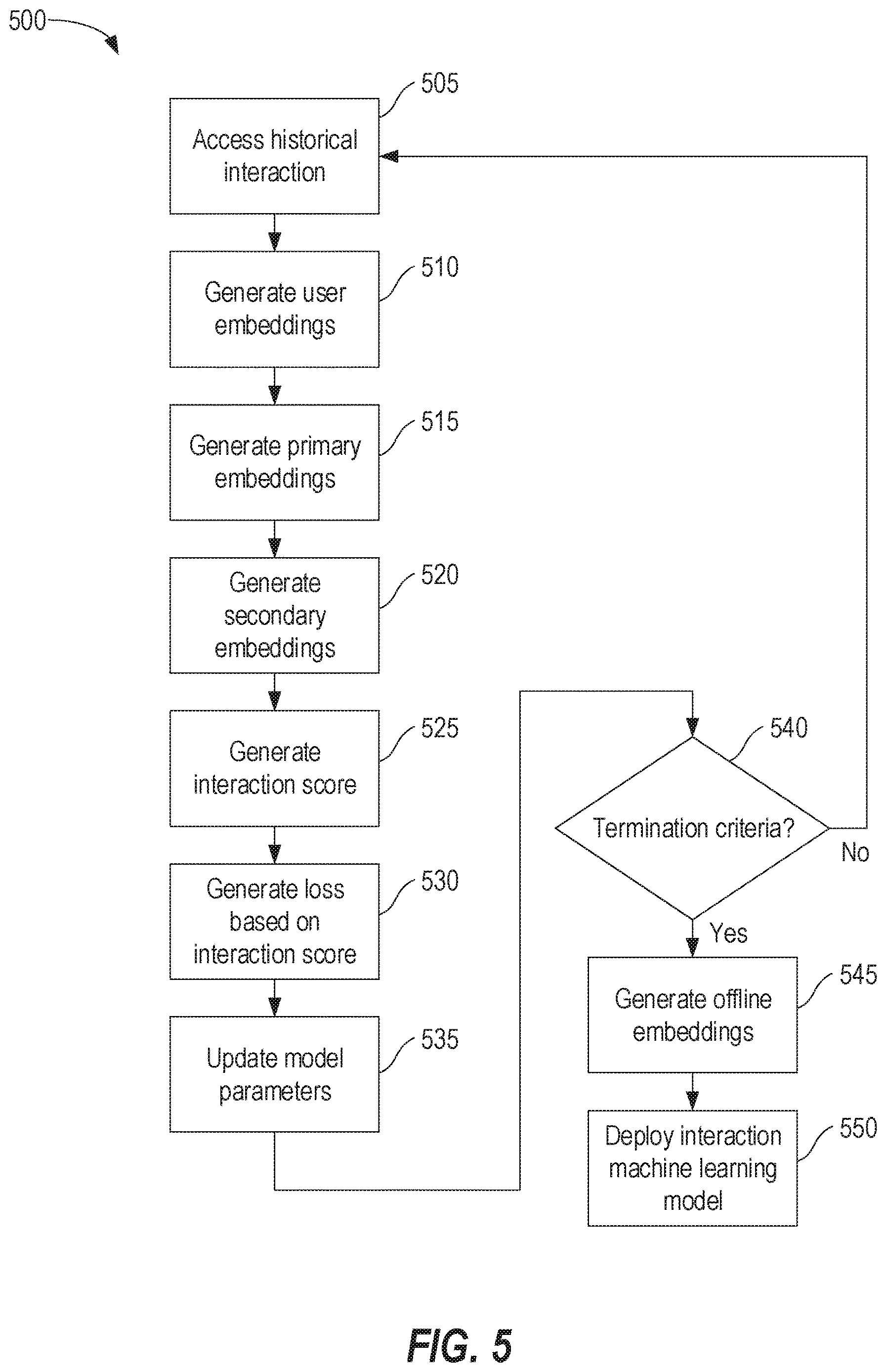 500

505
Access historical interaction

510
Generate user embeddings

515
Generate primary embeddings

520
Generate secondary embeddings

525
Generate interaction score

530
Generate loss based on interaction score

535
Update model parameters

540
Termination criteria?

No

Yes

545
Generate offline embeddings

550
Deploy interaction machine learning model

FIG. 5